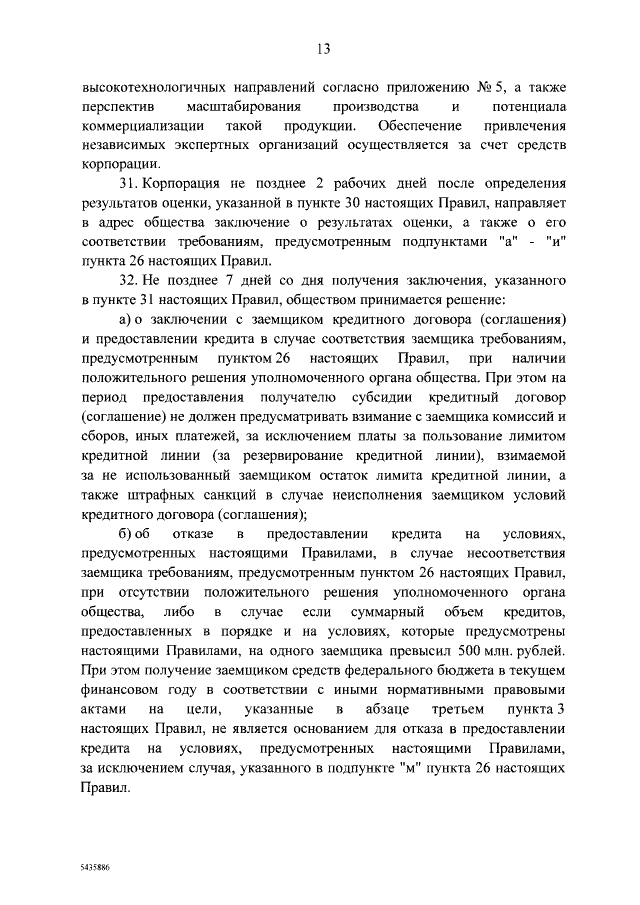 13

высокотехнологичных направлений согласно приложению № 5, а также перспектив масштабирования производства и потенциала коммерциализации такой продукции. Обеспечение привлечения независимых экспертных организаций осуществляется за счет средств корпорации.

31. Корпорация не позднее 2 рабочих дней после определения результатов оценки, указанной в пункте 30 настоящих Правил, направляет в адрес общества заключение о результатах оценки, а также о его соответствии требованиям, предусмотренным подпунктами "а" - "и" пункта 26 настоящих Правил.

32. Не позднее 7 дней со дня получения заключения, указанного в пункте 31 настоящих Правил, обществом принимается решение:

а) о заключении с заемщиком кредитного договора (соглашения) и предоставлении кредита в случае соответствия заемщика требованиям, предусмотренным пунктом 26 настоящих Правил, при наличии положительного решения уполномоченного органа общества. При этом на период предоставления получателю субсидии кредитный договор (соглашение) не должен предусматривать взимание с заемщика комиссий и сборов, иных платежей, за исключением платы за пользование лимитом кредитной линии (за резервирование кредитной линии), взимаемой за не использованный заемщиком остаток лимита кредитной линии, а также штрафных санкций в случае неисполнения заемщиком условий кредитного договора (соглашения);

б) об отказе в предоставлении кредита на условиях, предусмотренных настоящими Правилами, в случае несоответствия заемщика требованиям, предусмотренным пунктом 26 настоящих Правил, при отсутствии положительного решения уполномоченного органа общества, либо в случае если суммарный объем кредитов, предоставленных в порядке и на условиях, которые предусмотрены настоящими Правилами, на одного заемщика превысил 500 млн. рублей. При этом получение заемщиком средств федерального бюджета в текущем финансовом году в соответствии с иными нормативными правовыми актами на цели, указанные в абзаце третьем пункта 3 настоящих Правил, не является основанием для отказа в предоставлении кредита на условиях, предусмотренных настоящими Правилами, за исключением случая, указанного в подпункте "м" пункта 26 настоящих Правил.

5435886